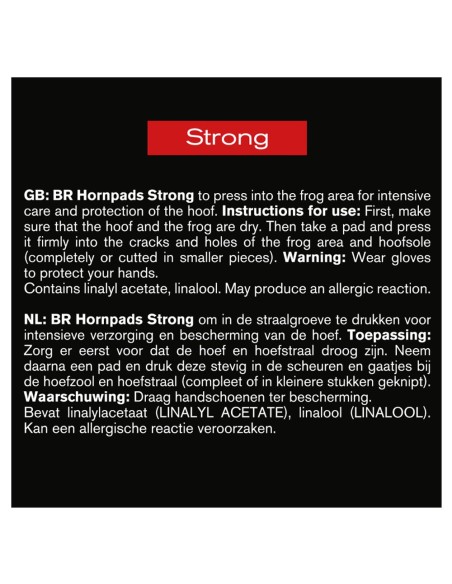 Strong

GB: BR Hornpads Strong to press into the frog area for intensive care and protection of the hoof. Instructions for use: First, make sure that the hoof and the frog are dry. Then take a pad and press it firmly into the cracks and holes of the frog area and hoofsole (completely or cutted in smaller pieces). Warning: Wear gloves to protect your hands.
Contains linalyl acetate, linalool. May produce an allergic reaction.

NL: BR Hornpads Strong om in de straalgroeve te drukken voor intensieve verzorging en bescherming van de hoef. Toepassing: Zorg er eerst voor dat de hoef en hoefstraal droog zijn. Neem daarna een pad en druk deze stevig in de scheuren en gaatjes bij de hoefzool en hoefstraal (compleet of in kleinere stukken geknipt).
Waarschuwing: Draag handschoenen ter bescherming.
Bevat linalylacetaat (LINALYL ACETATE), linalool (LINALOOL). Kan een allergische reactie veroorzaken.